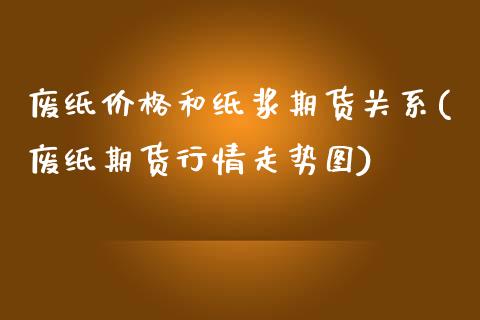 废纸价格和纸浆期货关系(废纸期货行情走势图)